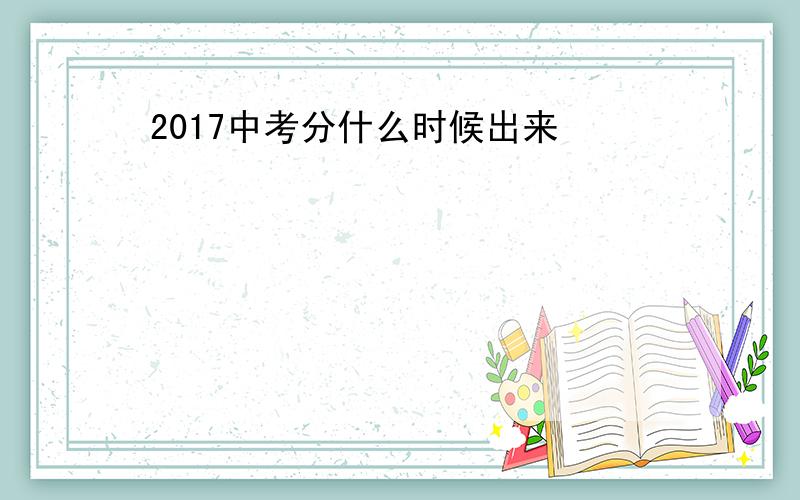 2017中考分什么时候出来